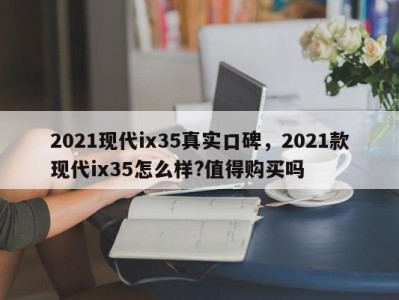 2021现代ix35真实口碑，2021款现代ix35怎么样?值得购买吗